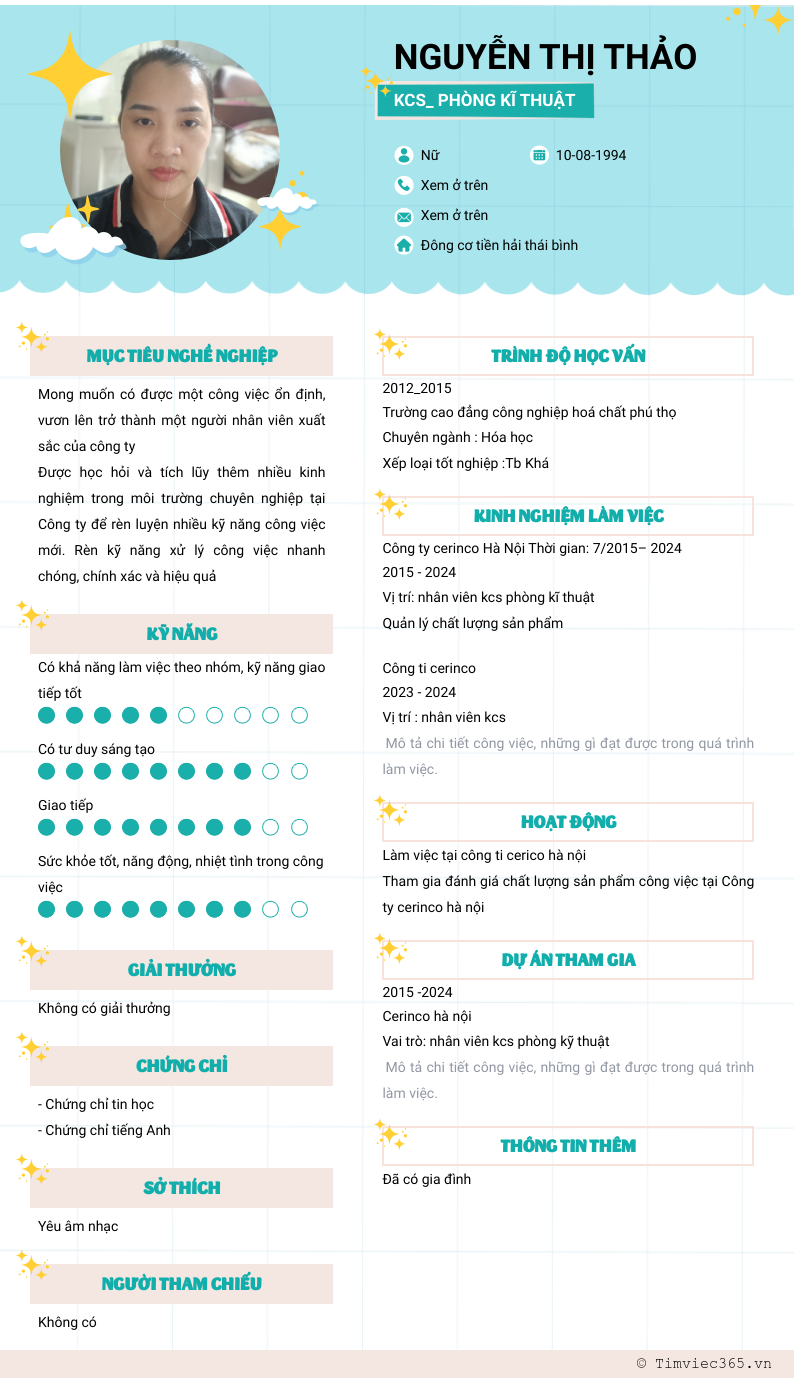 NGUYỄN THỊ THẢO
KCS_ PHÒNG KĨ THUẬT

Nữ
10-08-1994
Xem ở trên
Xem ở trên
Đông cơ tiền hải thái bình

MỤC TIÊU NGHỀ NGHIỆP
Mong muốn có được một công việc ổn định, vươn lên trở thành một người nhân viên xuất sắc của công ty
Được học hỏi và tích lũy thêm nhiều kinh nghiệm trong môi trường chuyên nghiệp tại Công ty để rèn luyện nhiều kỹ năng công việc mới. Rèn kỹ năng xử lý công việc nhanh chóng, chính xác và hiệu quả

KỸ NĂNG
Có khả năng làm việc theo nhóm, kỹ năng giao tiếp tốt
Có tư duy sáng tạo
Giao tiếp
Sức khỏe tốt, năng động, nhiệt tình trong công việc

GIẢI THƯỞNG
Không có giải thưởng

CHỨNG CHỈ
- Chứng chỉ tin học
- Chứng chỉ tiếng Anh

SỞ THÍCH
Yêu âm nhạc

NGƯỜI THAM CHIẾU
Không có

TRÌNH ĐỘ HỌC VẤN
2012_2015
Trường cao đẳng công nghiệp hoá chất phú thọ
Chuyên ngành : Hóa học
Xếp loại tốt nghiệp :Tb Khá

KINH NGHIỆM LÀM VIỆC
Công ty cerinco Hà Nội Thời gian: 7/2015– 2024
2015 - 2024
Vị trí: nhân viên kcs phòng kĩ thuật
Quản lý chất lượng sản phẩm

Công ti cerinco
2023 - 2024
Vị trí : nhân viên kcs
Mô tả chi tiết công việc, những gì đạt được trong quá trình làm việc.

HOẠT ĐỘNG
Làm việc tại công ti cerico hà nội
Tham gia đánh giá chất lượng sản phẩm công việc tại Công ty cerinco hà nội

DỰ ÁN THAM GIA
2015 -2024
Cerinco hà nội
Vai trò: nhân viên kcs phòng kỹ thuật
Mô tả chi tiết công việc, những gì đạt được trong quá trình làm việc.

THÔNG TIN THÊM
Đã có gia đình

© Timviec365.vn